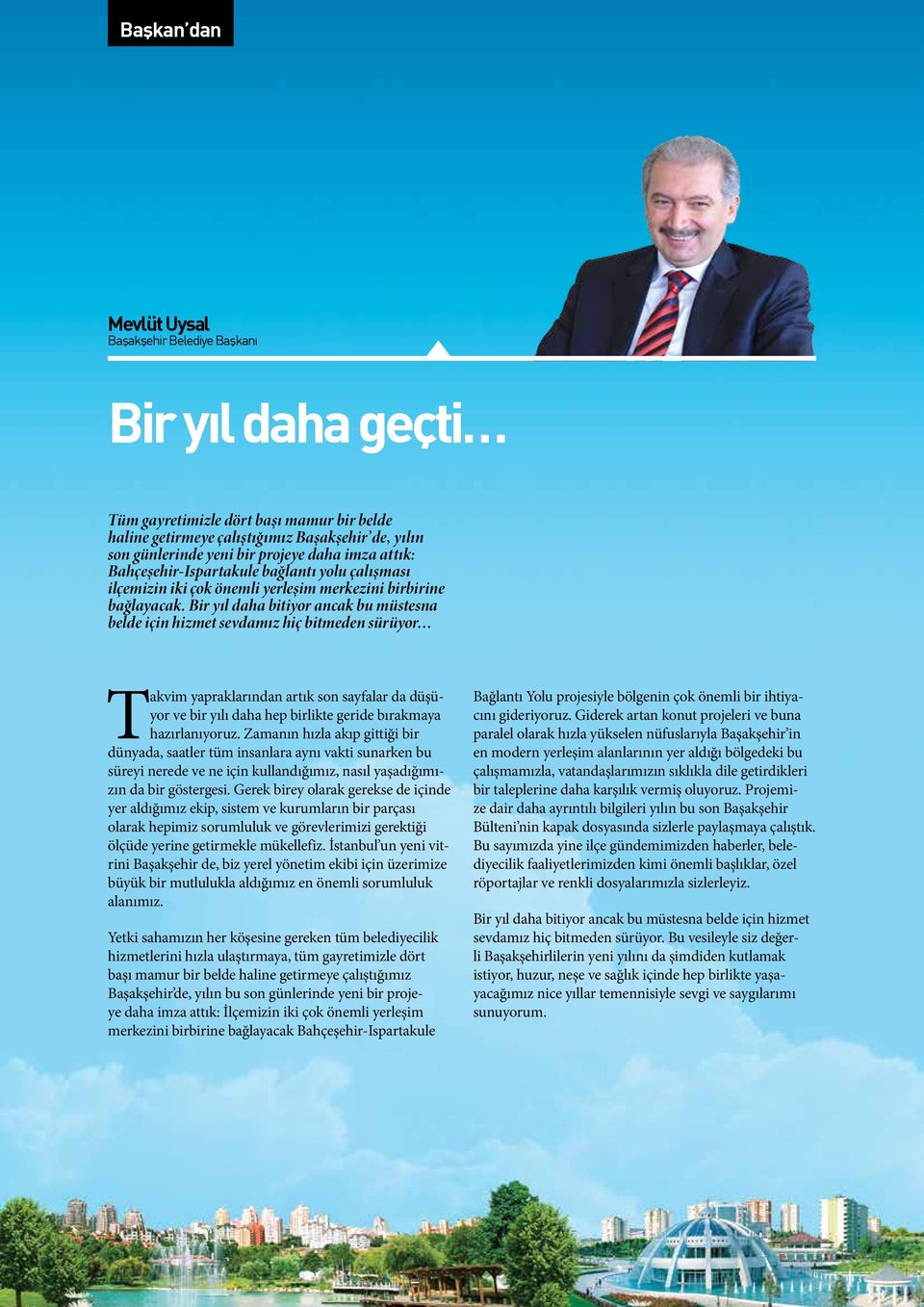 Başkan'dan

Mevlüt Uysal
Başakşehir Belediye Başkanı

Bir yıl daha geçti...

Tüm gayretimizle dört başı mamur bir belde haline getirmeye çalıştığımız Başakşehir'de, yılın son günlerinde yeni bir projeye daha imza attık: Bahçeşehir-Ispartakule bağlantı yolu çalışması ilçemizin iki çok önemli yerleşim merkezini birbirine bağlayacak. Bir yıl daha bitiyor ancak bu müstesna belde için hizmet sevdamız hiç bitmeden sürüyor...

Takvim yapraklarından artık son sayfalar da düşüyor ve bir yılı daha hep birlikte geride bırakmaya hazırlanıyoruz. Zamanın hızla akıp gittiği bir dünyada, saatler tüm insanlara aynı vakti sunarken bu süreyi nerede ve ne için kullandığımız, nasıl yaşadığımızın da bir göstergesi. Gerek birey olarak gerekse de içinde yer aldığımız ekip, sistem ve kurumların bir parçası olarak hepimiz sorumluluk ve görevlerimizi gerektiği ölçüde yerine getirmekle mükellefiz. İstanbul'un yeni vitrini Başakşehir de, biz yerel yönetim ekibi için üzerimize büyük bir mutlulukla aldığımız en önemli sorumluluk alanımız.

Yetki sahamızın her köşesine gereken tüm belediyecilik hizmetlerini hızla ulaştırmaya, tüm gayretimizle dört başı mamur bir belde haline getirmeye çalıştığımız Başakşehir'de, yılın bu son günlerinde yeni bir projeye daha imza attık: İlçemizin iki çok önemli yerleşim merkezini birbirine bağlayacak Bahçeşehir-Ispartakule Bağlantı Yolu projesiyle bölgenin çok önemli bir ihtiyacını gideriyoruz. Giderek artan konut projeleri ve buna paralel olarak hızla yükselen nüfuslarıyla Başakşehir'in en modern yerleşim alanlarının yer aldığı bölgedeki bu çalışmamızla, vatandaşlarımızın sıklıkla dile getirdikleri bir taleplerine daha karşılık vermiş oluyoruz. Projemize dair daha ayrıntılı bilgileri yılın bu son Başakşehir Bülteni'nin kapak dosyasında sizlerle paylaşmaya çalıştık. Bu sayımızda yine ilçe gündemimizden haberler, belediyecilik faaliyetlerimizden kimi önemli başlıklar, özel röportajlar ve renkli dosyalarımızla sizlerleyiz.

Bir yıl daha bitiyor ancak bu müstesna belde için hizmet sevdamız hiç bitmeden sürüyor. Bu vesileyle siz değerli Başakşehirlilerin yeni yılını da şimdiden kutlamak istiyor, huzur, neşe ve sağlık içinde hep birlikte yaşayacağımız nice yıllar temennisiyle sevgi ve saygılarımı sunuyorum.